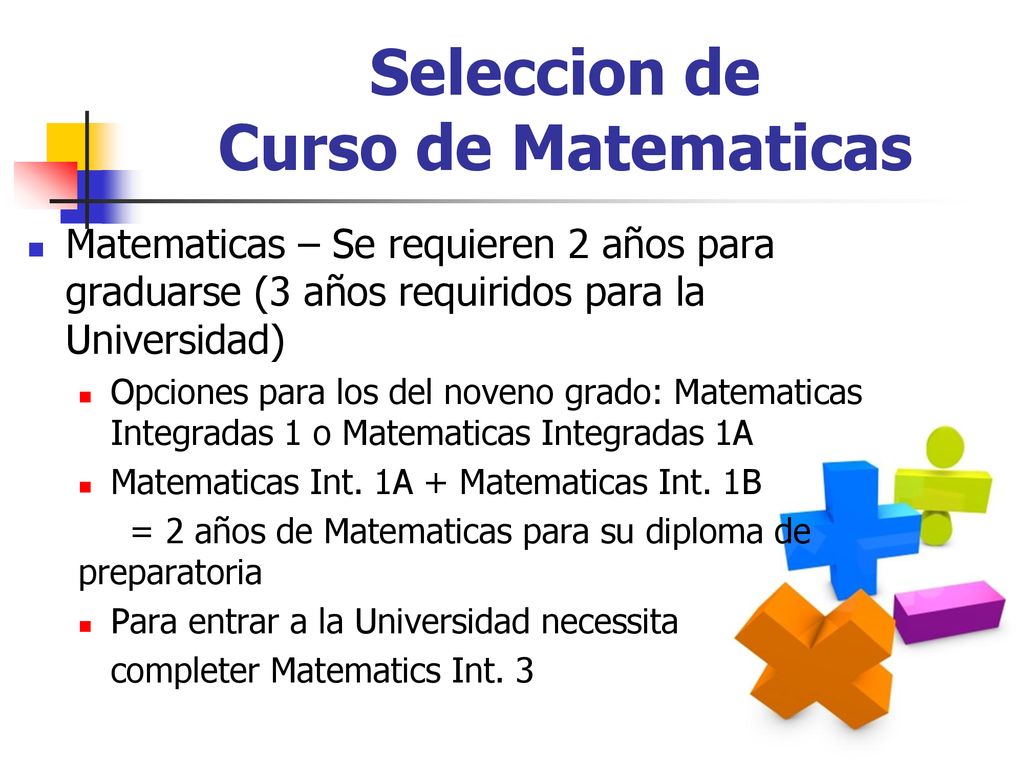 Seleccion de
Curso de Matematicas

Matematicas – Se requieren 2 años para graduarse (3 años requiridos para la Universidad)

Opciones para los del noveno grado: Matematicas Integradas 1 o Matematicas Integradas 1A

Matematicas Int. 1A + Matematicas Int. 1B

= 2 años de Matematicas para su diploma de preparatoria

Para entrar a la Universidad necessita completer Matematics Int. 3